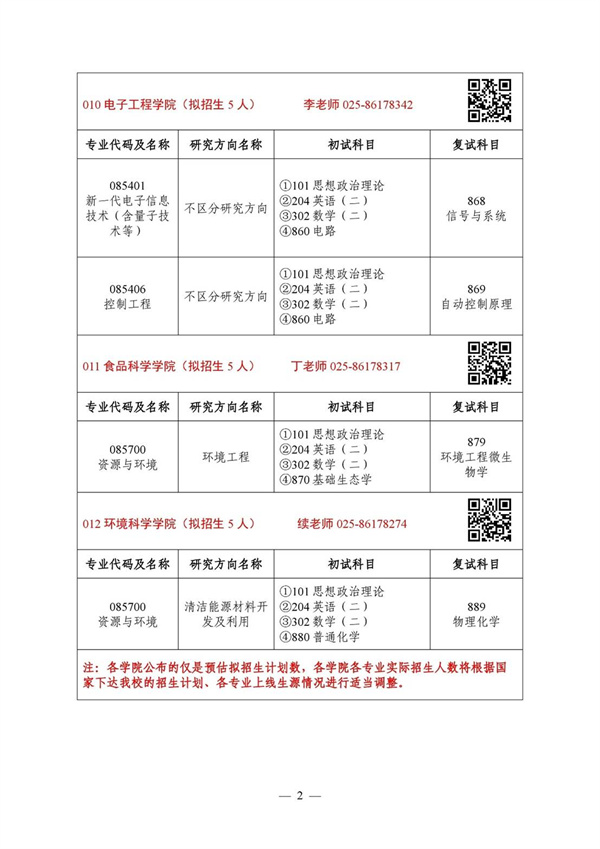 010 电子工程学院（拟招生 5 人）　　李老师 025-86178342

| 专业代码及名称 | 研究方向名称 | 初试科目 | 复试科目 |
|---|---|---|---|
| 085401 新一代电子信息技术（含量子技术等） | 不区分研究方向 | ①101 思想政治理论 ②204 英语（二） ③302 数学（二） ④860 电路 | 868 信号与系统 |
| 085406 控制工程 | 不区分研究方向 | ①101 思想政治理论 ②204 英语（二） ③302 数学（二） ④860 电路 | 869 自动控制原理 |

011 食品科学学院（拟招生 5 人）　　丁老师 025-86178317

| 专业代码及名称 | 研究方向名称 | 初试科目 | 复试科目 |
|---|---|---|---|
| 085700 资源与环境 | 环境工程 | ①101 思想政治理论 ②204 英语（二） ③302 数学（二） ④870 基础生态学 | 879 环境工程微生物学 |

012 环境科学学院（拟招生 5 人）　　续老师 025-86178274

| 专业代码及名称 | 研究方向名称 | 初试科目 | 复试科目 |
|---|---|---|---|
| 085700 资源与环境 | 清洁能源材料开发及利用 | ①101 思想政治理论 ②204 英语（二） ③302 数学（二） ④880 普通化学 | 889 物理化学 |

注：各学院公布的仅是预估拟招生计划数，各学院各专业实际招生人数将根据国家下达我校的招生计划、各专业上线生源情况进行适当调整。

— 2 —